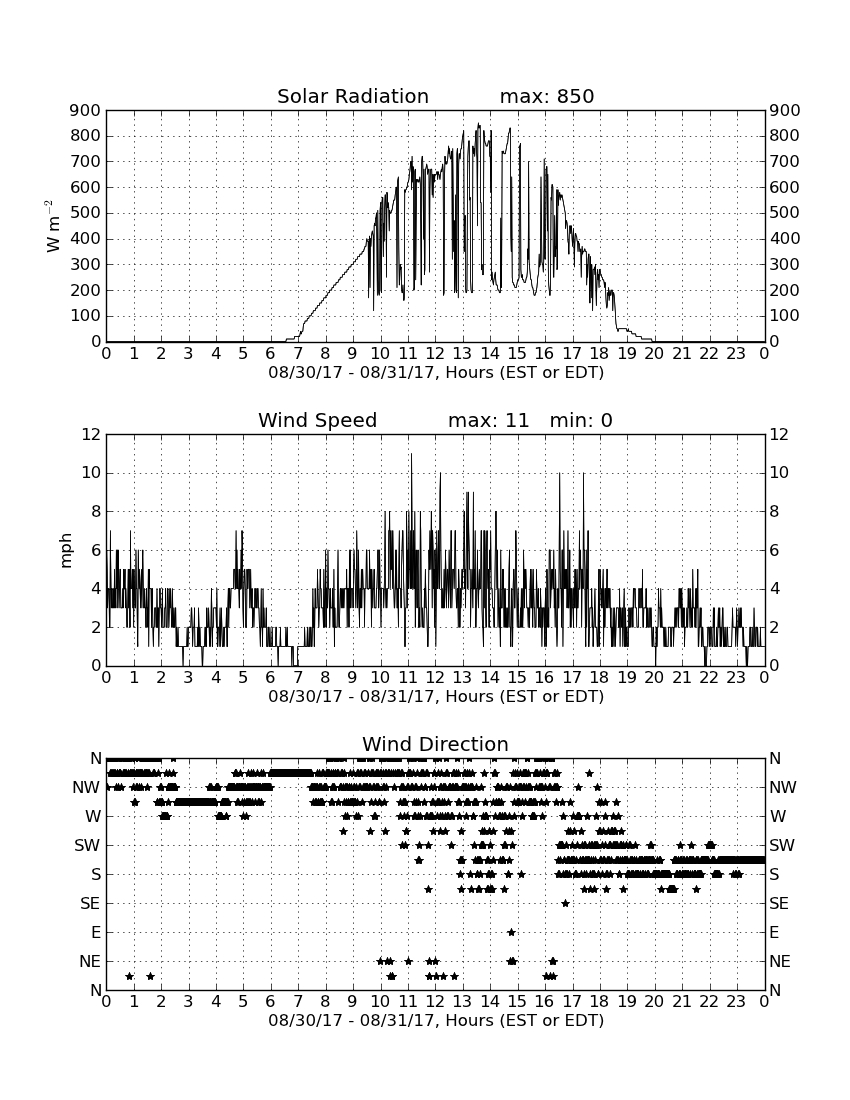 Solar Radiation max: 850

$W\ m^{-2}$

900 800 700 600 500 400 300 200 100 0

900 800 700 600 500 400 300 200 100 0

0 1 2 3 4 5 6 7 8 9 10 11 12 13 14 15 16 17 18 19 20 21 22 23 0

08/30/17 - 08/31/17, Hours (EST or EDT)

Wind Speed max: 11 min: 0

mph

12 10 8 6 4 2 0

12 10 8 6 4 2 0

0 1 2 3 4 5 6 7 8 9 10 11 12 13 14 15 16 17 18 19 20 21 22 23 0

08/30/17 - 08/31/17, Hours (EST or EDT)

Wind Direction

N NW W SW S SE E NE N

N NW W SW S SE E NE N

0 1 2 3 4 5 6 7 8 9 10 11 12 13 14 15 16 17 18 19 20 21 22 23 0

08/30/17 - 08/31/17, Hours (EST or EDT)